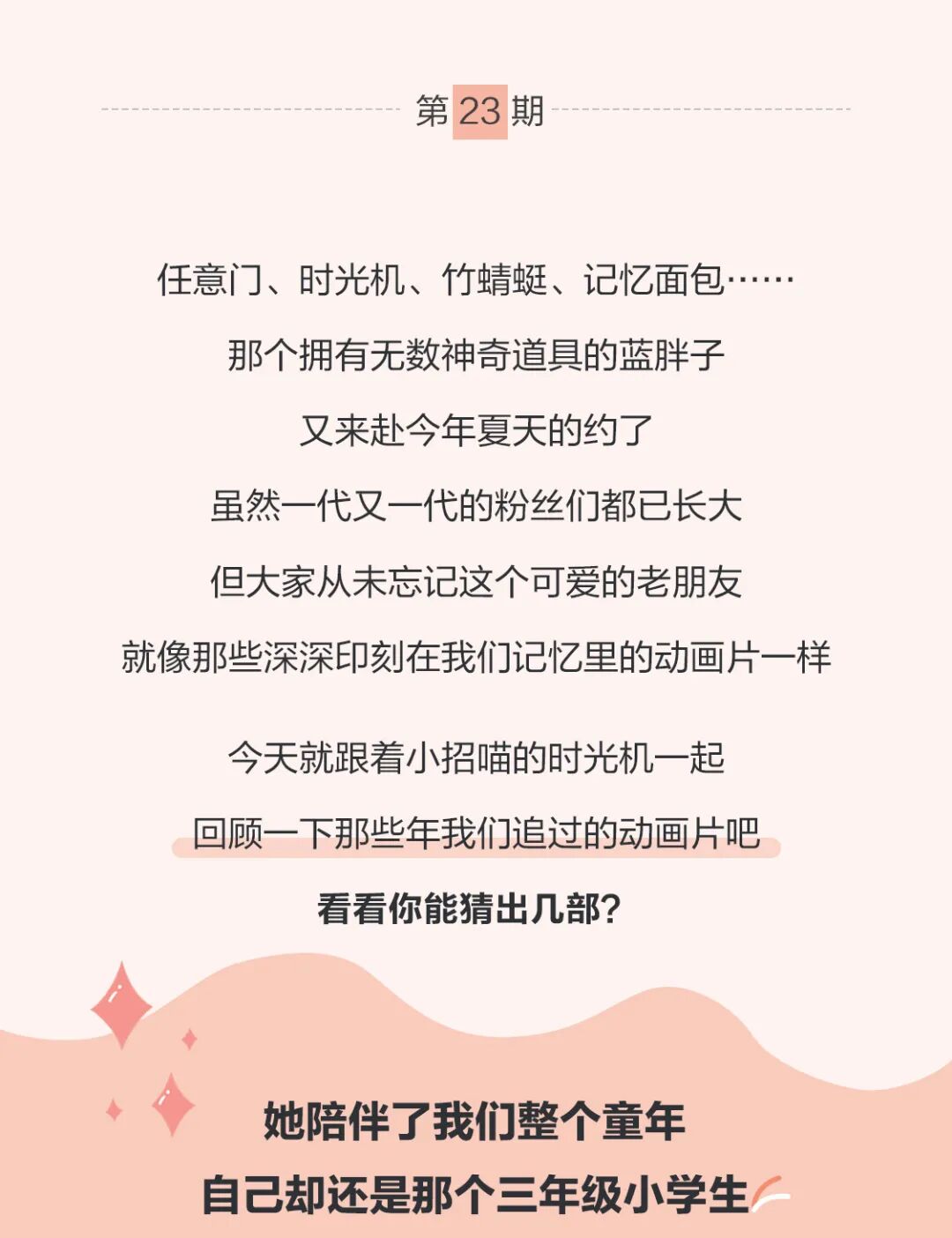 第23期

任意门、时光机、竹蜻蜓、记忆面包……

那个拥有无数神奇道具的蓝胖子

又来赴今年夏天的约了

虽然一代又一代的粉丝们都已长大

但大家从未忘记这个可爱的老朋友

就像那些深深印刻在我们记忆里的动画片一样

今天就跟着小招喵的时光机一起

回顾一下那些年我们追过的动画片吧

看看你能猜出几部?

她陪伴了我们整个童年

自己却还是那个三年级小学生